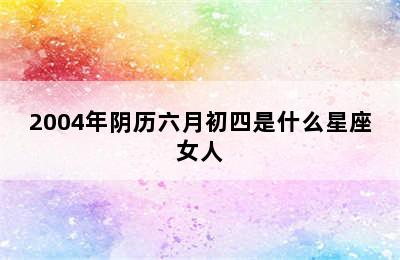 2004年阴历六月初四是什么星座女人